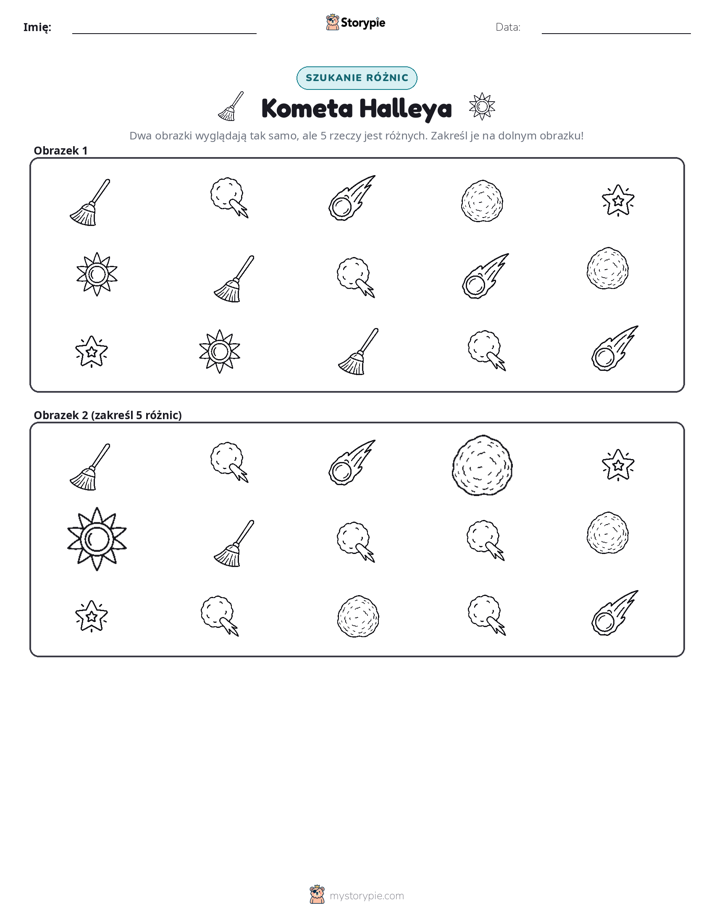 Imię: ____ Storypie Data: ____

SZUKANIE RÓŻNIC

Kometa Halleya

Dwa obrazki wyglądają tak samo, ale 5 rzeczy jest różnych. Zakreśl je na dolnym obrazku!

Obrazek 1

Obrazek 2 (zakreśl 5 różnic)

mystorypie.com